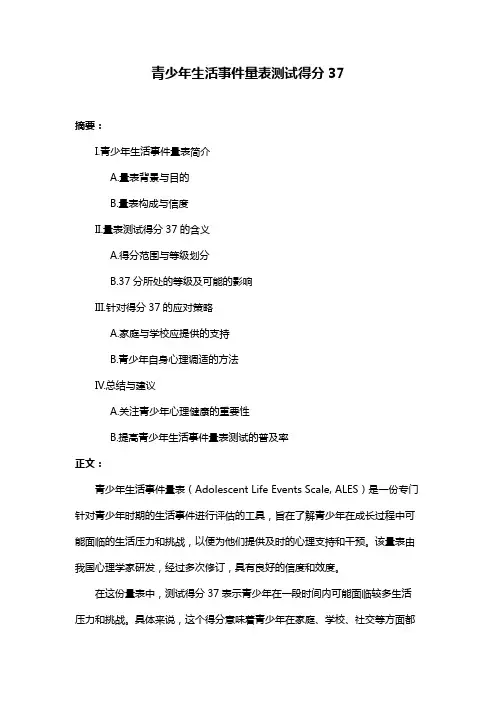 青少年生活事件量表测试得分 37

摘要：

I.青少年生活事件量表简介

A.量表背景与目的

B.量表构成与信度

II.量表测试得分 37 的含义

A.得分范围与等级划分

B.37 分所处的等级及可能的影响

III.针对得分 37 的应对策略

A.家庭与学校应提供的支持

B.青少年自身心理调适的方法

IV.总结与建议

A.关注青少年心理健康的重要性

B.提高青少年生活事件量表测试的普及率

正文：

青少年生活事件量表（Adolescent Life Events Scale, ALES）是一份专门针对青少年时期的生活事件进行评估的工具，旨在了解青少年在成长过程中可能面临的生活压力和挑战，以便为他们提供及时的心理支持和干预。该量表由我国心理学家研发，经过多次修订，具有良好的信度和效度。

在这份量表中，测试得分 37 表示青少年在一段时间内可能面临较多生活压力和挑战。具体来说，这个得分意味着青少年在家庭、学校、社交等方面都